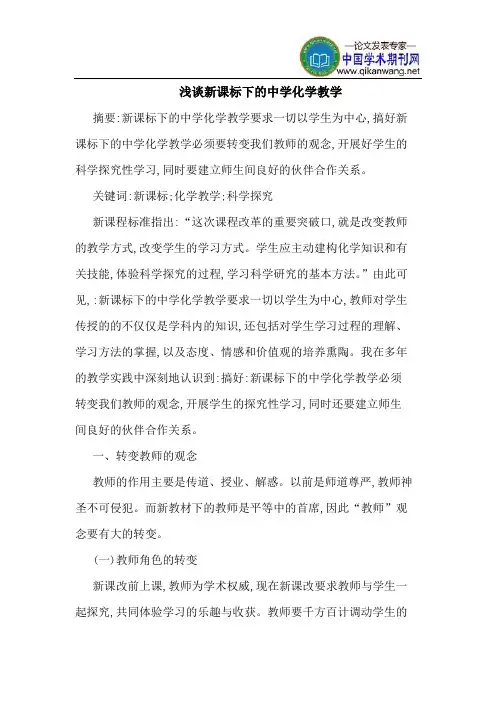 —论文发表专家—
中国学术期刊网
www.qikanwang.net

浅谈新课标下的中学化学教学

摘要:新课标下的中学化学教学要求一切以学生为中心,搞好新课标下的中学化学教学必须要转变我们教师的观念,开展好学生的科学探究性学习,同时要建立师生间良好的伙伴合作关系。

关键词:新课标;化学教学;科学探究

新课程标准指出:“这次课程改革的重要突破口,就是改变教师的教学方式,改变学生的学习方式。学生应主动建构化学知识和有关技能,体验科学探究的过程,学习科学研究的基本方法。”由此可见,:新课标下的中学化学教学要求一切以学生为中心,教师对学生传授的的不仅仅是学科内的知识,还包括对学生学习过程的理解、学习方法的掌握,以及态度、情感和价值观的培养熏陶。我在多年的教学实践中深刻地认识到:搞好:新课标下的中学化学教学必须转变我们教师的观念,开展学生的探究性学习,同时还要建立师生间良好的伙伴合作关系。

一、转变教师的观念

教师的作用主要是传道、授业、解惑。以前是师道尊严,教师神圣不可侵犯。而新教材下的教师是平等中的首席,因此“教师”观念要有大的转变。

(一)教师角色的转变

新课改前上课,教师为学术权威,现在新课改要求教师与学生一起探究,共同体验学习的乐趣与收获。教师要千方百计调动学生的